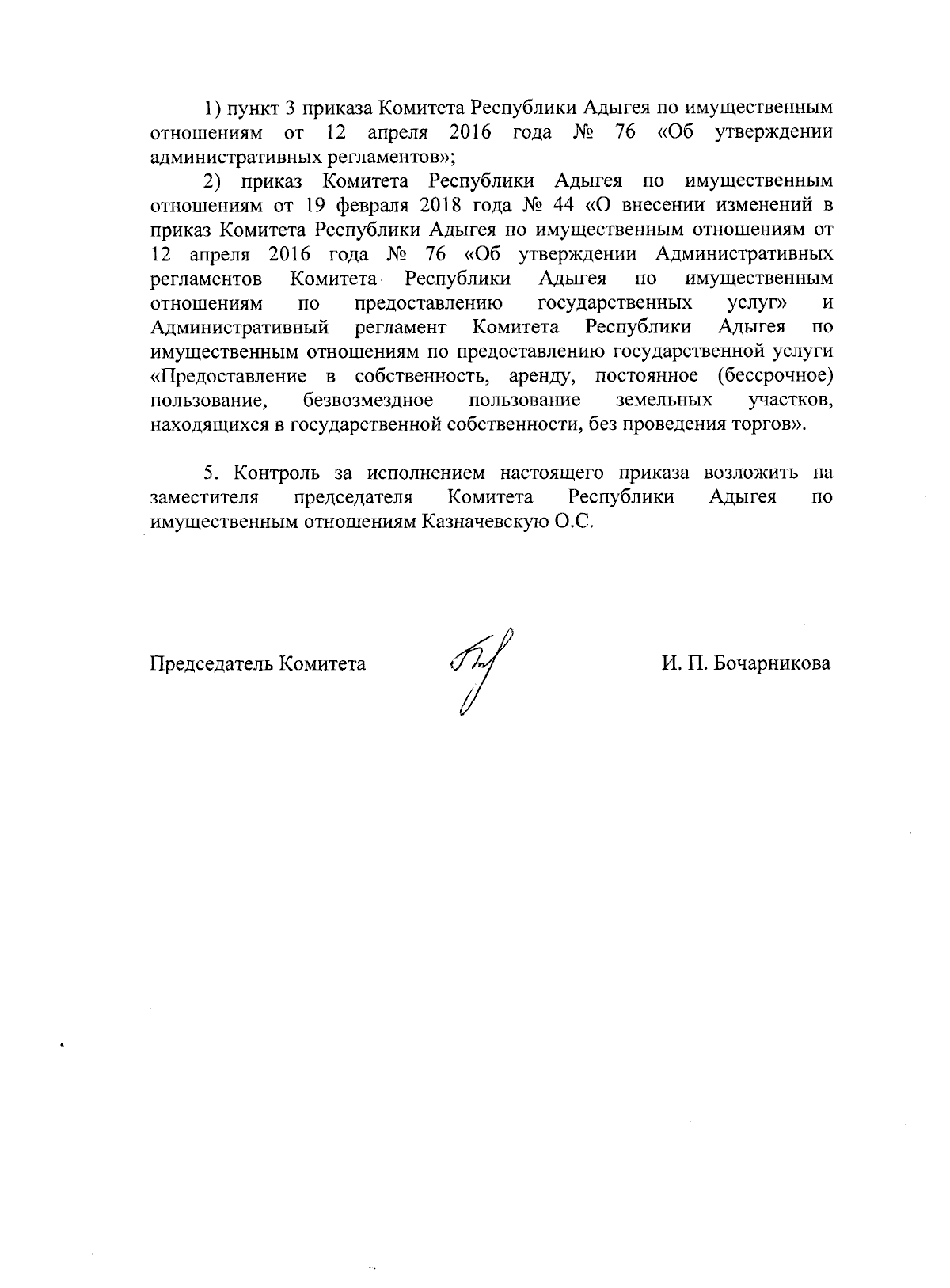 1) пункт 3 приказа Комитета Республики Адыгея по имущественным отношениям от 12 апреля 2016 года № 76 «Об утверждении административных регламентов»;

2) приказ Комитета Республики Адыгея по имущественным отношениям от 19 февраля 2018 года № 44 «О внесении изменений в приказ Комитета Республики Адыгея по имущественным отношениям от 12 апреля 2016 года № 76 «Об утверждении Административных регламентов Комитета Республики Адыгея по имущественным отношениям по предоставлению государственных услуг» и Административный регламент Комитета Республики Адыгея по имущественным отношениям по предоставлению государственной услуги «Предоставление в собственность, аренду, постоянное (бессрочное) пользование, безвозмездное пользование земельных участков, находящихся в государственной собственности, без проведения торгов».

5. Контроль за исполнением настоящего приказа возложить на заместителя председателя Комитета Республики Адыгея по имущественным отношениям Казначевскую О.С.

Председатель Комитета

И. П. Бочарникова